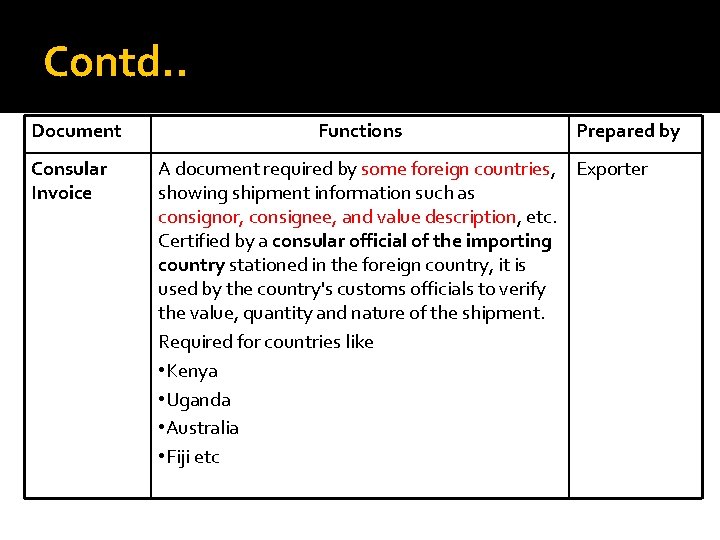 Contd..

| Document | Functions | Prepared by |
|---|---|---|
| Consular Invoice | A document required by some foreign countries, showing shipment information such as consignor, consignee, and value description, etc. Certified by a consular official of the importing country stationed in the foreign country, it is used by the country's customs officials to verify the value, quantity and nature of the shipment. Required for countries like •Kenya •Uganda •Australia •Fiji etc | Exporter |